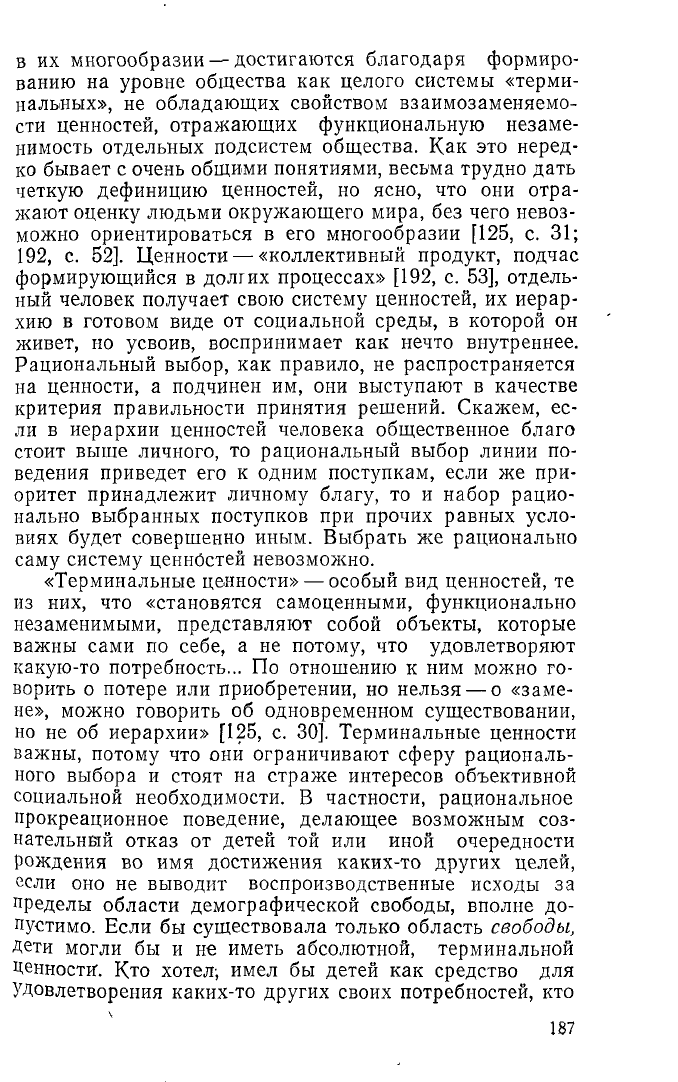 в их многообразии — достигаются благодаря формированию на уровне общества как целого системы «терминальных», не обладающих свойством взаимозаменяемости ценностей, отражающих функциональную незаменимость отдельных подсистем общества. Как это нередко бывает с очень общими понятиями, весьма трудно дать четкую дефиницию ценностей, но ясно, что они отражают оценку людьми окружающего мира, без чего невозможно ориентироваться в его многообразии [125, с. 31; 192, с. 52]. Ценности — «коллективный продукт, подчас формирующийся в долгих процессах» [192, с. 53], отдельный человек получает свою систему ценностей, их иерархию в готовом виде от социальной среды, в которой он живет, но усвоив, воспринимает как нечто внутреннее. Рациональный выбор, как правило, не распространяется на ценности, а подчинен им, они выступают в качестве критерия правильности принятия решений. Скажем, если в иерархии ценностей человека общественное благо стоит выше личного, то рациональный выбор линии поведения приведет его к одним поступкам, если же приоритет принадлежит личному благу, то и набор рационально выбранных поступков при прочих равных условиях будет совершенно иным. Выбрать же рационально саму систему ценностей невозможно.

«Терминальные ценности» — особый вид ценностей, те из них, что «становятся самоценными, функционально незаменимыми, представляют собой объекты, которые важны сами по себе, а не потому, что удовлетворяют какую-то потребность... По отношению к ним можно говорить о потере или приобретении, но нельзя — о «замене», можно говорить об одновременном существовании, но не об иерархии» [125, с. 30]. Терминальные ценности важны, потому что они ограничивают сферу рационального выбора и стоят на страже интересов объективной социальной необходимости. В частности, рациональное прокреационное поведение, делающее возможным сознательный отказ от детей той или иной очередности рождения во имя достижения каких-то других целей, если оно не выводит воспроизводственные исходы за пределы области демографической свободы, вполне допустимо. Если бы существовала только область свободы, дети могли бы и не иметь абсолютной, терминальной ценности. Кто хотел, имел бы детей как средство для удовлетворения каких-то других своих потребностей, кто

187